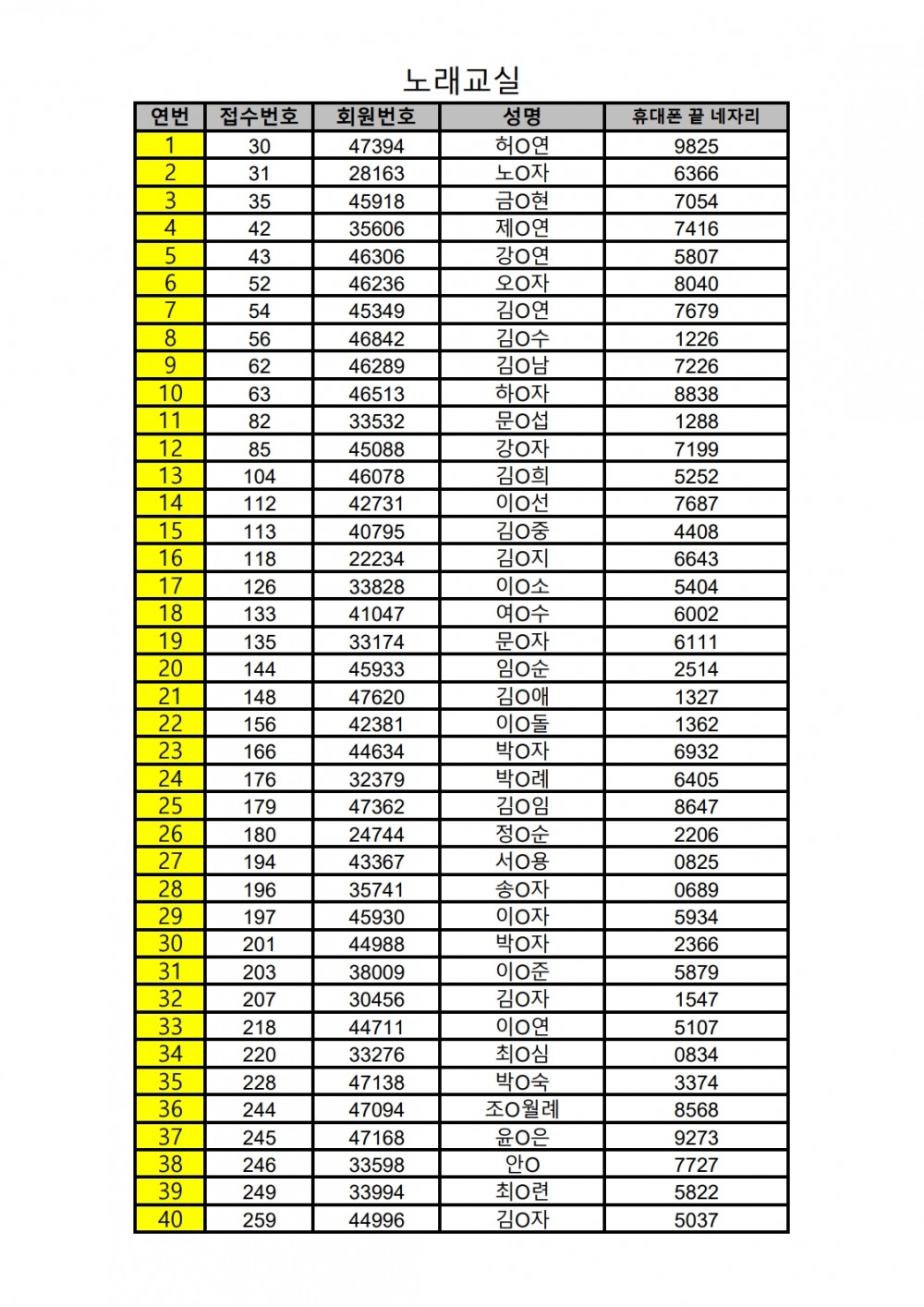 노래교실

| 연번 | 접수번호 | 회원번호 | 성명 | 휴대폰 끝 네자리 |
|---|---|---|---|---|
| 1 | 30 | 47394 | 허O연 | 9825 |
| 2 | 31 | 28163 | 노O자 | 6366 |
| 3 | 35 | 45918 | 금O현 | 7054 |
| 4 | 42 | 35606 | 제O연 | 7416 |
| 5 | 43 | 46306 | 강O연 | 5807 |
| 6 | 52 | 46236 | 오O자 | 8040 |
| 7 | 54 | 45349 | 김O연 | 7679 |
| 8 | 56 | 46842 | 김O수 | 1226 |
| 9 | 62 | 46289 | 김O남 | 7226 |
| 10 | 63 | 46513 | 하O자 | 8838 |
| 11 | 82 | 33532 | 문O섭 | 1288 |
| 12 | 85 | 45088 | 강O자 | 7199 |
| 13 | 104 | 46078 | 김O희 | 5252 |
| 14 | 112 | 42731 | 이O선 | 7687 |
| 15 | 113 | 40795 | 김O중 | 4408 |
| 16 | 118 | 22234 | 김O지 | 6643 |
| 17 | 126 | 33828 | 이O소 | 5404 |
| 18 | 133 | 41047 | 여O수 | 6002 |
| 19 | 135 | 33174 | 문O자 | 6111 |
| 20 | 144 | 45933 | 임O순 | 2514 |
| 21 | 148 | 47620 | 김O애 | 1327 |
| 22 | 156 | 42381 | 이O돌 | 1362 |
| 23 | 166 | 44634 | 박O자 | 6932 |
| 24 | 176 | 32379 | 박O례 | 6405 |
| 25 | 179 | 47362 | 김O임 | 8647 |
| 26 | 180 | 24744 | 정O순 | 2206 |
| 27 | 194 | 43367 | 서O용 | 0825 |
| 28 | 196 | 35741 | 송O자 | 0689 |
| 29 | 197 | 45930 | 이O자 | 5934 |
| 30 | 201 | 44988 | 박O자 | 2366 |
| 31 | 203 | 38009 | 이O준 | 5879 |
| 32 | 207 | 30456 | 김O자 | 1547 |
| 33 | 218 | 44711 | 이O연 | 5107 |
| 34 | 220 | 33276 | 최O심 | 0834 |
| 35 | 228 | 47138 | 박O숙 | 3374 |
| 36 | 244 | 47094 | 조O월례 | 8568 |
| 37 | 245 | 47168 | 윤O은 | 9273 |
| 38 | 246 | 33598 | 안O | 7727 |
| 39 | 249 | 33994 | 최O련 | 5822 |
| 40 | 259 | 44996 | 김O자 | 5037 |